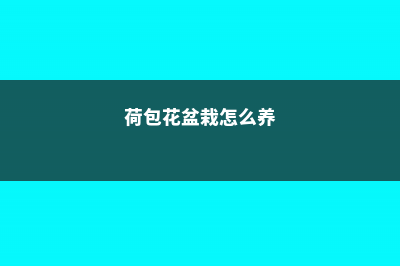 荷包花盆栽怎么养